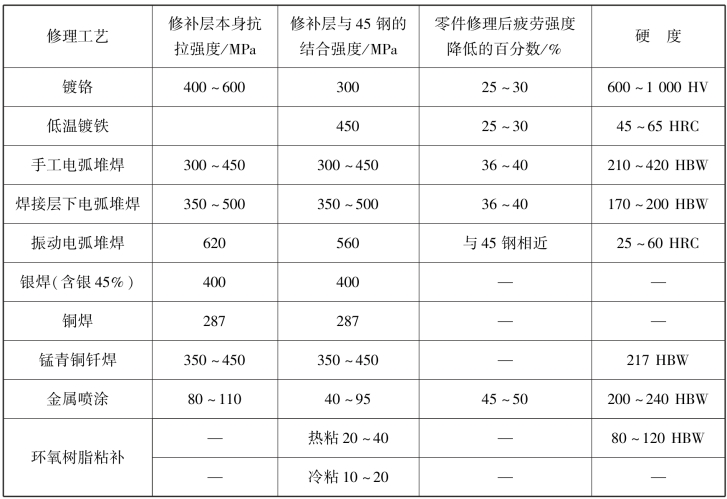 | 修理工艺 | 修补层本身抗拉强度/MPa | 修补层与 45 钢的结合强度/MPa | 零件修理后疲劳强度降低的百分数/% | 硬　度 |
|---|---|---|---|---|
| 镀铬 | 400 ~ 600 | 300 | 25 ~ 30 | 600 ~ 1 000 HV |
| 低温镀铁 |  | 450 | 25 ~ 30 | 45 ~ 65 HRC |
| 手工电弧堆焊 | 300 ~ 450 | 300 ~ 450 | 36 ~ 40 | 210 ~ 420 HBW |
| 焊接层下电弧堆焊 | 350 ~ 500 | 350 ~ 500 | 36 ~ 40 | 170 ~ 200 HBW |
| 振动电弧堆焊 | 620 | 560 | 与 45 钢相近 | 25 ~ 60 HRC |
| 银焊(含银 45%) | 400 | 400 | — | — |
| 铜焊 | 287 | 287 | — | — |
| 锰青铜钎焊 | 350 ~ 450 | 350 ~ 450 | — | 217 HBW |
| 金属喷涂 | 80 ~ 110 | 40 ~ 95 | 45 ~ 50 | 200 ~ 240 HBW |
| 环氧树脂粘补 | — | 热粘 20 ~ 40 | — | 80 ~ 120 HBW |
|  | — | 冷粘 10 ~ 20 | — | — |